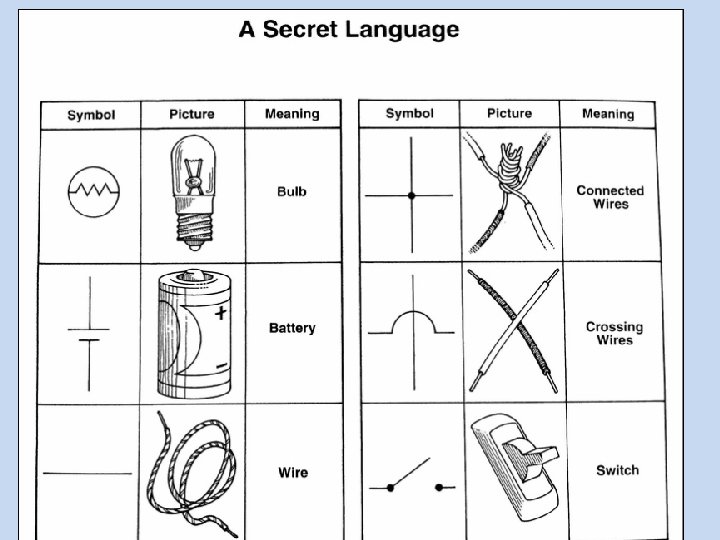 A Secret Language

| Symbol | Picture | Meaning |
|---|---|---|
| | | Bulb |
| | + | Battery |
| | | Wire |

| Symbol | Picture | Meaning |
|---|---|---|
| | | Connected Wires |
| | | Crossing Wires |
| | | Switch |